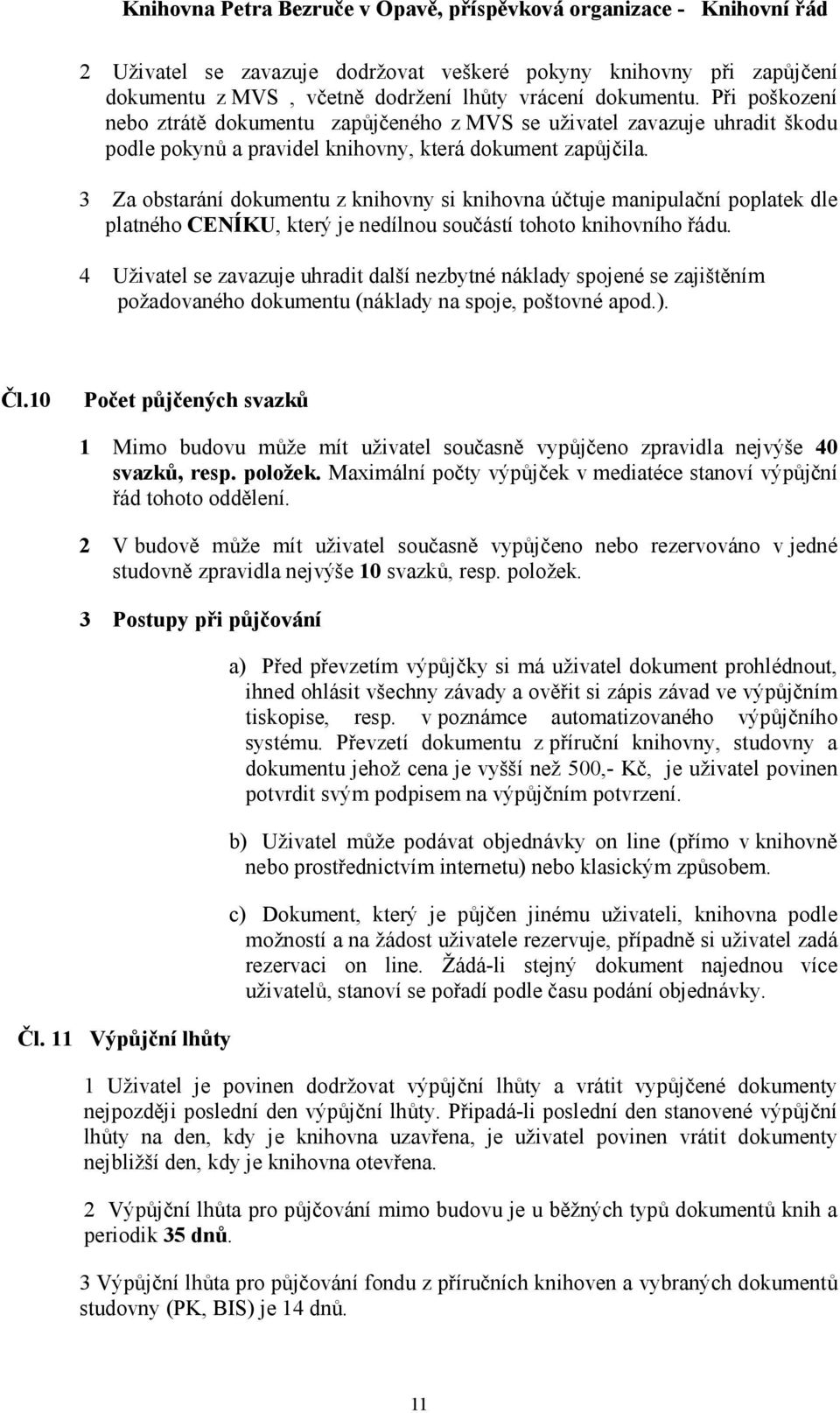 Knihovna Petra Bezruče v Opavě, příspěvková organizace - Knihovní řád

2 Uživatel se zavazuje dodržovat veškeré pokyny knihovny při zapůjčení dokumentu z MVS , včetně dodržení lhůty vrácení dokumentu. Při poškození nebo ztrátě dokumentu zapůjčeného z MVS se uživatel zavazuje uhradit škodu podle pokynů a pravidel knihovny, která dokument zapůjčila.

3 Za obstarání dokumentu z knihovny si knihovna účtuje manipulační poplatek dle platného CENÍKU, který je nedílnou součástí tohoto knihovního řádu.

4 Uživatel se zavazuje uhradit další nezbytné náklady spojené se zajištěním požadovaného dokumentu (náklady na spoje, poštovné apod.).

Čl.10 Počet půjčených svazků

1 Mimo budovu může mít uživatel současně vypůjčeno zpravidla nejvýše 40 svazků, resp. položek. Maximální počty výpůjček v mediatéce stanoví výpůjční řád tohoto oddělení.

2 V budově může mít uživatel současně vypůjčeno nebo rezervováno v jedné studovně zpravidla nejvýše 10 svazků, resp. položek.

3 Postupy při půjčování

a) Před převzetím výpůjčky si má uživatel dokument prohlédnout, ihned ohlásit všechny závady a ověřit si zápis závad ve výpůjčním tiskopise, resp. v poznámce automatizovaného výpůjčního systému. Převzetí dokumentu z příruční knihovny, studovny a dokumentu jehož cena je vyšší než 500,- Kč, je uživatel povinen potvrdit svým podpisem na výpůjčním potvrzení.

b) Uživatel může podávat objednávky on line (přímo v knihovně nebo prostřednictvím internetu) nebo klasickým způsobem.

c) Dokument, který je půjčen jinému uživateli, knihovna podle možností a na žádost uživatele rezervuje, případně si uživatel zadá rezervaci on line. Žádá-li stejný dokument najednou více uživatelů, stanoví se pořadí podle času podání objednávky.

Čl. 11 Výpůjční lhůty

1 Uživatel je povinen dodržovat výpůjční lhůty a vrátit vypůjčené dokumenty nejpozději poslední den výpůjční lhůty. Připadá-li poslední den stanovené výpůjční lhůty na den, kdy je knihovna uzavřena, je uživatel povinen vrátit dokumenty nejbližší den, kdy je knihovna otevřena.

2 Výpůjční lhůta pro půjčování mimo budovu je u běžných typů dokumentů knih a periodik 35 dnů.

3 Výpůjční lhůta pro půjčování fondu z příručních knihoven a vybraných dokumentů studovny (PK, BIS) je 14 dnů.

11